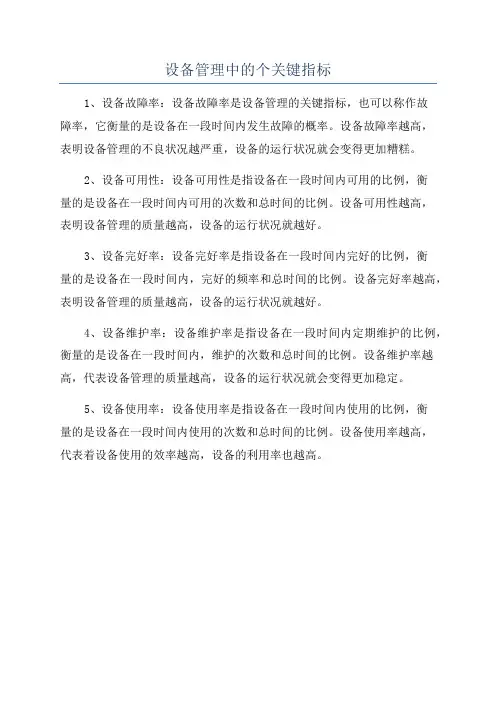 设备管理中的个关键指标

1、设备故障率：设备故障率是设备管理的关键指标，也可以称作故障率，它衡量的是设备在一段时间内发生故障的概率。设备故障率越高，表明设备管理的不良状况越严重，设备的运行状况就会变得更加糟糕。

2、设备可用性：设备可用性是指设备在一段时间内可用的比例，衡量的是设备在一段时间内可用的次数和总时间的比例。设备可用性越高，表明设备管理的质量越高，设备的运行状况就越好。

3、设备完好率：设备完好率是指设备在一段时间内完好的比例，衡量的是设备在一段时间内，完好的频率和总时间的比例。设备完好率越高，表明设备管理的质量越高，设备的运行状况就越好。

4、设备维护率：设备维护率是指设备在一段时间内定期维护的比例，衡量的是设备在一段时间内，维护的次数和总时间的比例。设备维护率越高，代表设备管理的质量越高，设备的运行状况就会变得更加稳定。

5、设备使用率：设备使用率是指设备在一段时间内使用的比例，衡量的是设备在一段时间内使用的次数和总时间的比例。设备使用率越高，代表着设备使用的效率越高，设备的利用率也越高。